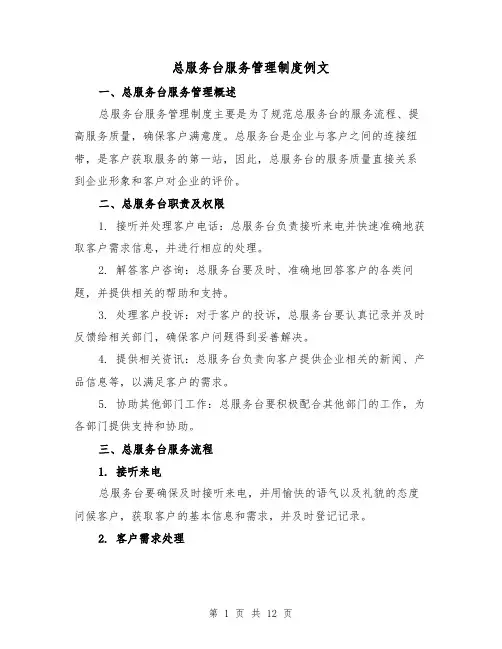 总服务台服务管理制度例文

一、总服务台服务管理概述

总服务台服务管理制度主要是为了规范总服务台的服务流程、提高服务质量，确保客户满意度。总服务台是企业与客户之间的连接纽带，是客户获取服务的第一站，因此，总服务台的服务质量直接关系到企业形象和客户对企业的评价。

二、总服务台职责及权限

1. 接听并处理客户电话：总服务台负责接听来电并快速准确地获取客户需求信息，并进行相应的处理。

2. 解答客户咨询：总服务台要及时、准确地回答客户的各类问题，并提供相关的帮助和支持。

3. 处理客户投诉：对于客户的投诉，总服务台要认真记录并及时反馈给相关部门，确保客户问题得到妥善解决。

4. 提供相关资讯：总服务台负责向客户提供企业相关的新闻、产品信息等，以满足客户的需求。

5. 协助其他部门工作：总服务台要积极配合其他部门的工作，为各部门提供支持和协助。

三、总服务台服务流程

1. 接听来电

总服务台要确保及时接听来电，并用愉快的语气以及礼貌的态度问候客户，获取客户的基本信息和需求，并及时登记记录。

2. 客户需求处理

第 1 页 共 12 页